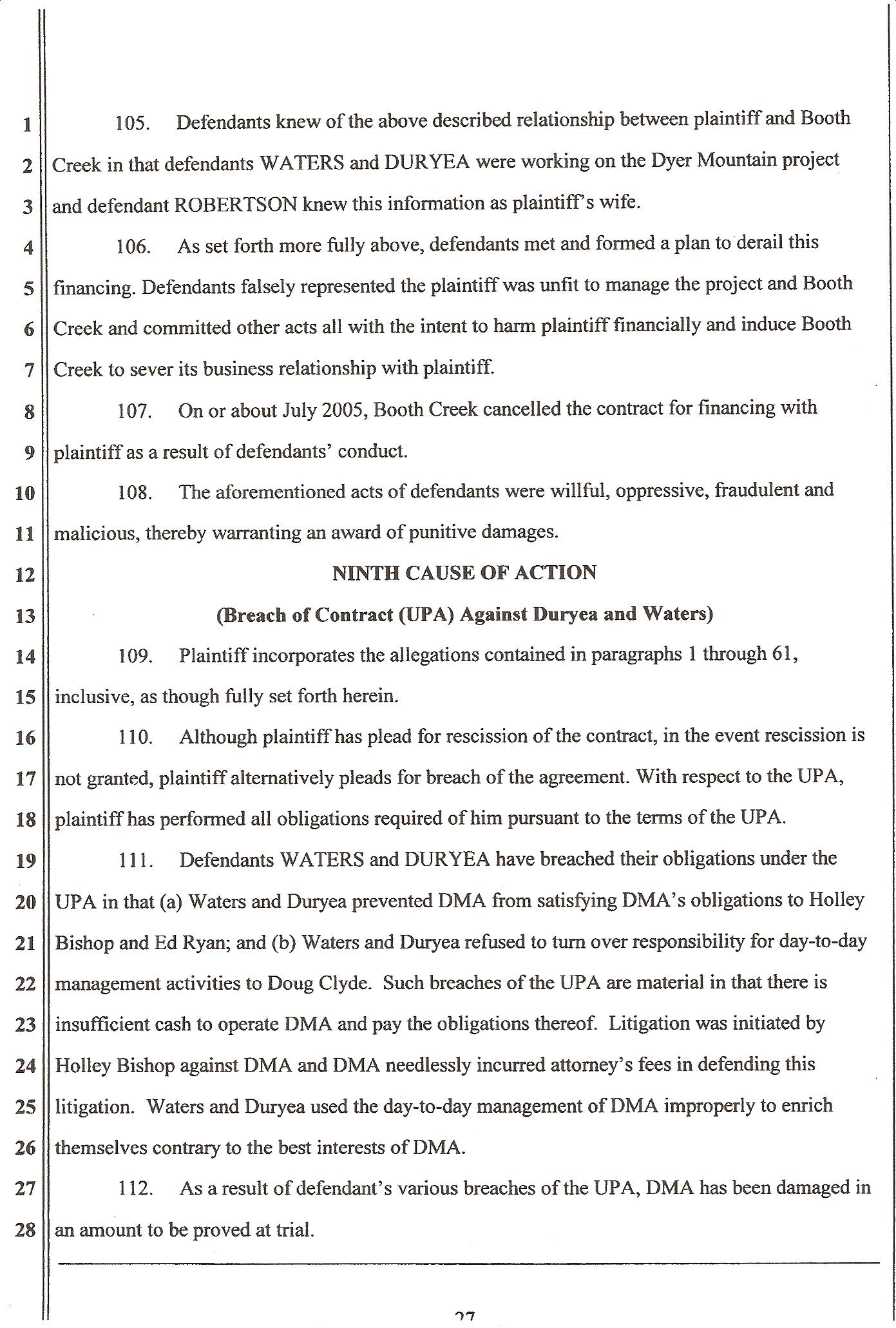 1
2
3
4
5
6
7
8
9
10
11
12
13
14
15
16
17
18
19
20
21
22
23
24
25
26
27
28

105. Defendants knew of the above described relationship between plaintiff and Booth Creek in that defendants WATERS and DURYEA were working on the Dyer Mountain project and defendant ROBERTSON knew this information as plaintiff's wife.

106. As set forth more fully above, defendants met and formed a plan to derail this financing. Defendants falsely represented the plaintiff was unfit to manage the project and Booth Creek and committed other acts all with the intent to harm plaintiff financially and induce Booth Creek to sever its business relationship with plaintiff.

107. On or about July 2005, Booth Creek cancelled the contract for financing with plaintiff as a result of defendants' conduct.

108. The aforementioned acts of defendants were willful, oppressive, fraudulent and malicious, thereby warranting an award of punitive damages.

NINTH CAUSE OF ACTION

(Breach of Contract (UPA) Against Duryea and Waters)

109. Plaintiff incorporates the allegations contained in paragraphs 1 through 61, inclusive, as though fully set forth herein.

110. Although plaintiff has plead for rescission of the contract, in the event rescission is not granted, plaintiff alternatively pleads for breach of the agreement. With respect to the UPA, plaintiff has performed all obligations required of him pursuant to the terms of the UPA.

111. Defendants WATERS and DURYEA have breached their obligations under the UPA in that (a) Waters and Duryea prevented DMA from satisfying DMA's obligations to Holley Bishop and Ed Ryan; and (b) Waters and Duryea refused to turn over responsibility for day-to-day management activities to Doug Clyde. Such breaches of the UPA are material in that there is insufficient cash to operate DMA and pay the obligations thereof. Litigation was initiated by Holley Bishop against DMA and DMA needlessly incurred attorney's fees in defending this litigation. Waters and Duryea used the day-to-day management of DMA improperly to enrich themselves contrary to the best interests of DMA.

112. As a result of defendant's various breaches of the UPA, DMA has been damaged in an amount to be proved at trial.

27